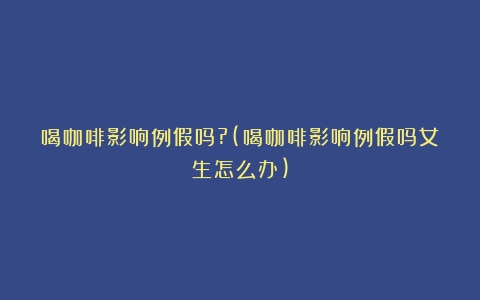 喝咖啡影响例假吗?(喝咖啡影响例假吗女生怎么办)